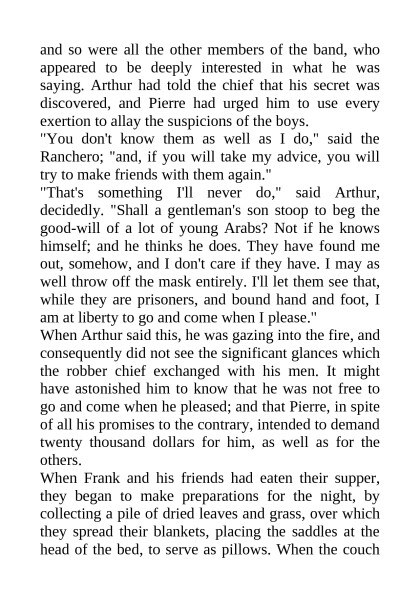 and so were all the other members of the band, who appeared to be deeply interested in what he was saying. Arthur had told the chief that his secret was discovered, and Pierre had urged him to use every exertion to allay the suspicions of the boys.
"You don't know them as well as I do," said the Ranchero; "and, if you will take my advice, you will try to make friends with them again."
"That's something I'll never do," said Arthur, decidedly. "Shall a gentleman's son stoop to beg the good-will of a lot of young Arabs? Not if he knows himself; and he thinks he does. They have found me out, somehow, and I don't care if they have. I may as well throw off the mask entirely. I'll let them see that, while they are prisoners, and bound hand and foot, I am at liberty to go and come when I please."
When Arthur said this, he was gazing into the fire, and consequently did not see the significant glances which the robber chief exchanged with his men. It might have astonished him to know that he was not free to go and come when he pleased; and that Pierre, in spite of all his promises to the contrary, intended to demand twenty thousand dollars for him, as well as for the others.
When Frank and his friends had eaten their supper, they began to make preparations for the night, by collecting a pile of dried leaves and grass, over which they spread their blankets, placing the saddles at the head of the bed, to serve as pillows. When the couch